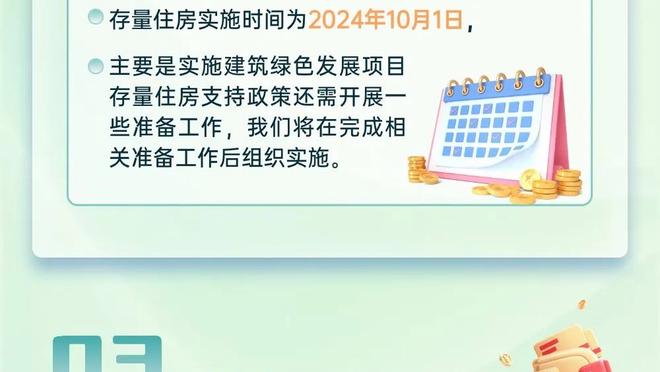 存量住房实施时间为2024年10月1日，

主要是实施建筑绿色发展项目存量住房支持政策还需开展一些准备工作，我们将在完成相关准备工作后组织实施。

03